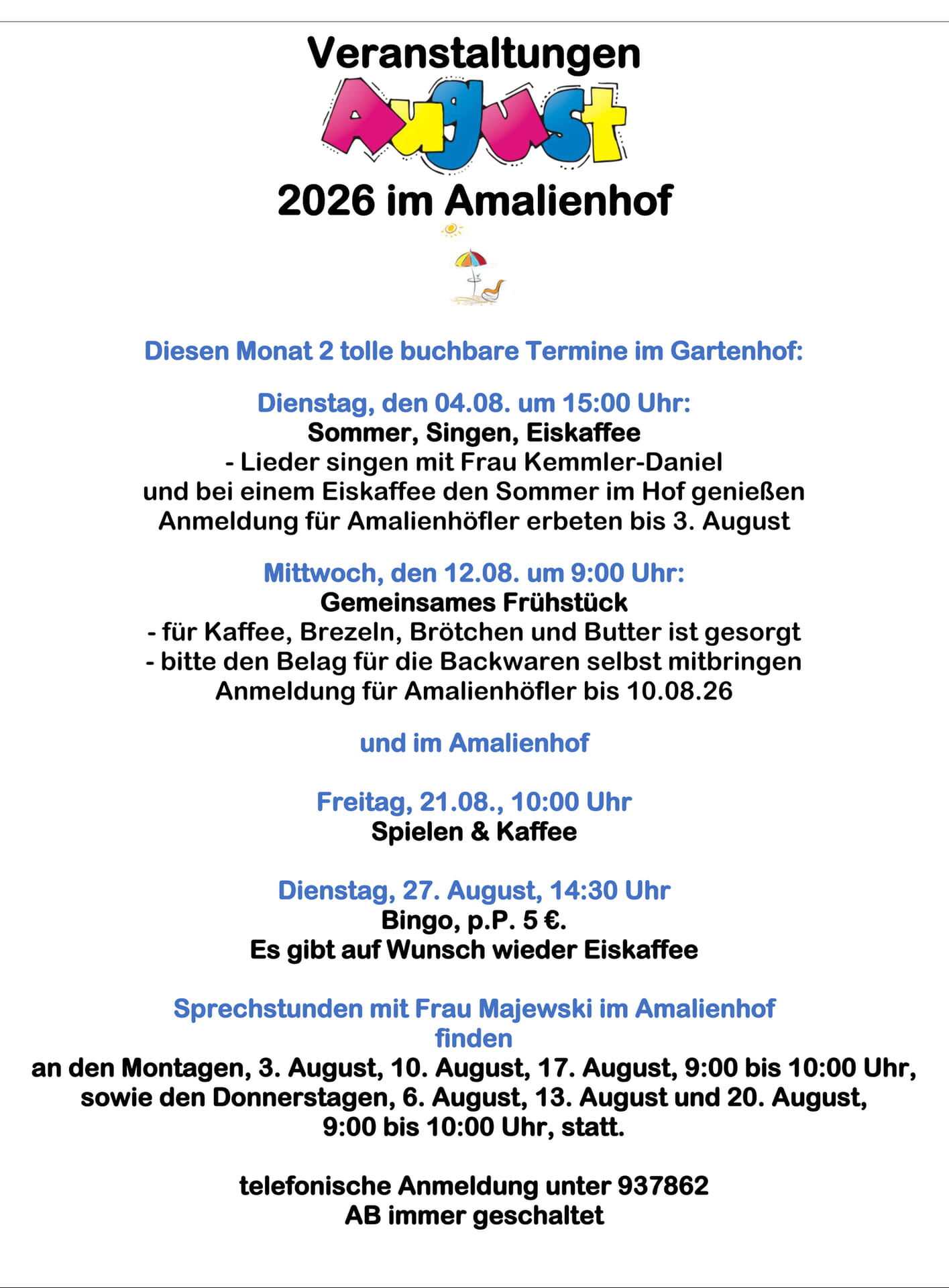 Veranstaltungen

August

2026 im Amalienhof

Diesen Monat 2 tolle buchbare Termine im Gartenhof:

Dienstag, den 04.08. um 15:00 Uhr:
Sommer, Singen, Eiskaffee
- Lieder singen mit Frau Kemmler-Daniel
und bei einem Eiskaffee den Sommer im Hof genießen
Anmeldung für Amalienhöfler erbeten bis 3. August

Mittwoch, den 12.08. um 9:00 Uhr:
Gemeinsames Frühstück
- für Kaffee, Brezeln, Brötchen und Butter ist gesorgt
- bitte den Belag für die Backwaren selbst mitbringen
Anmeldung für Amalienhöfler bis 10.08.26

und im Amalienhof

Freitag, 21.08., 10:00 Uhr
Spielen & Kaffee

Dienstag, 27. August, 14:30 Uhr
Bingo, p.P. 5 €.
Es gibt auf Wunsch wieder Eiskaffee

Sprechstunden mit Frau Majewski im Amalienhof finden
an den Montagen, 3. August, 10. August, 17. August, 9:00 bis 10:00 Uhr,
sowie den Donnerstagen, 6. August, 13. August und 20. August,
9:00 bis 10:00 Uhr, statt.

telefonische Anmeldung unter 937862
AB immer geschaltet